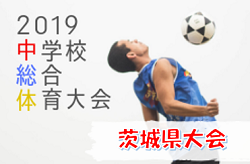 2019
中学校
総合
体育大会

茨城県大会